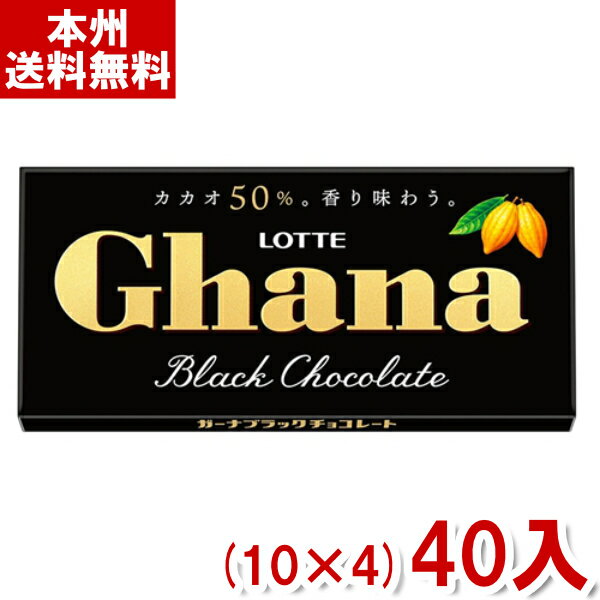 本州
送料無料

カカオ50%。香り味わう。

LOTTE

Ghana

Black Chocolate

ガーナブラックチョコレート

(10×4) 40入